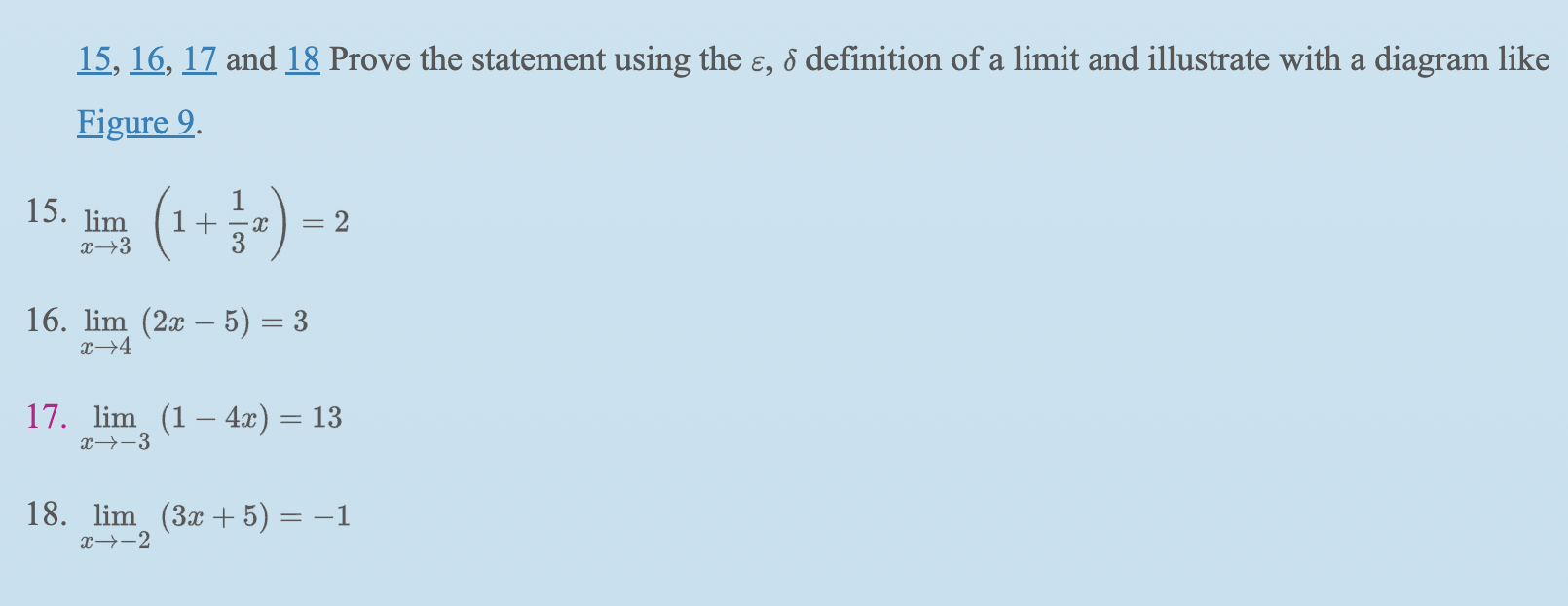 15, 16, 17 and 18 Prove the statement using the $\varepsilon$, $\delta$ definition of a limit and illustrate with a diagram like Figure 9.

15. $\lim_{x \to 3} \left(1 + \frac{1}{3}x\right) = 2$

16. $\lim_{x \to 4} (2x - 5) = 3$

17. $\lim_{x \to -3} (1 - 4x) = 13$

18. $\lim_{x \to -2} (3x + 5) = -1$